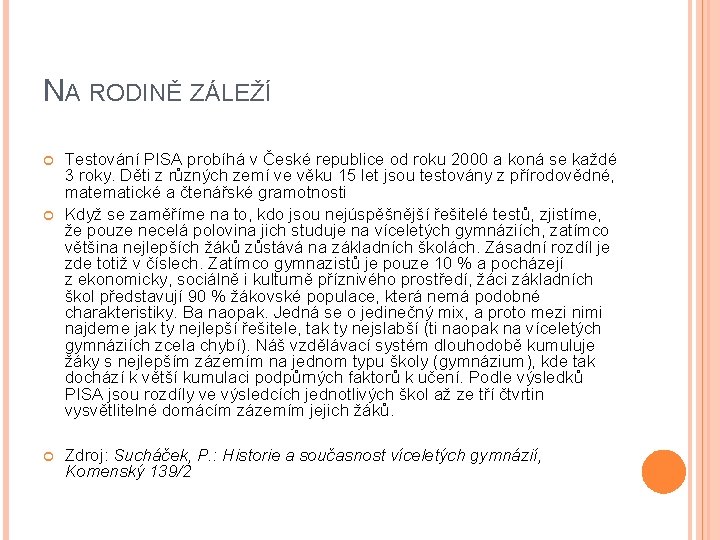 NA RODINĚ ZÁLEŽÍ

Testování PISA probíhá v České republice od roku 2000 a koná se každé 3 roky. Děti z různých zemí ve věku 15 let jsou testovány z přírodovědné, matematické a čtenářské gramotnosti

Když se zaměříme na to, kdo jsou nejúspěšnější řešitelé testů, zjistíme, že pouze necelá polovina jich studuje na víceletých gymnáziích, zatímco většina nejlepších žáků zůstává na základních školách. Zásadní rozdíl je zde totiž v číslech. Zatímco gymnazistů je pouze 10 % a pocházejí z ekonomicky, sociálně i kulturně příznivého prostředí, žáci základních škol představují 90 % žákovské populace, která nemá podobné charakteristiky. Ba naopak. Jedná se o jedinečný mix, a proto mezi nimi najdeme jak ty nejlepší řešitele, tak ty nejslabší (ti naopak na víceletých gymnáziích zcela chybí). Náš vzdělávací systém dlouhodobě kumuluje žáky s nejlepším zázemím na jednom typu školy (gymnázium), kde tak dochází k větší kumulaci podpůrných faktorů k učení. Podle výsledků PISA jsou rozdíly ve výsledcích jednotlivých škol až ze tří čtvrtin vysvětlitelné domácím zázemím jejich žáků.

Zdroj: Sucháček, P.: Historie a současnost víceletých gymnázií, Komenský 139/2